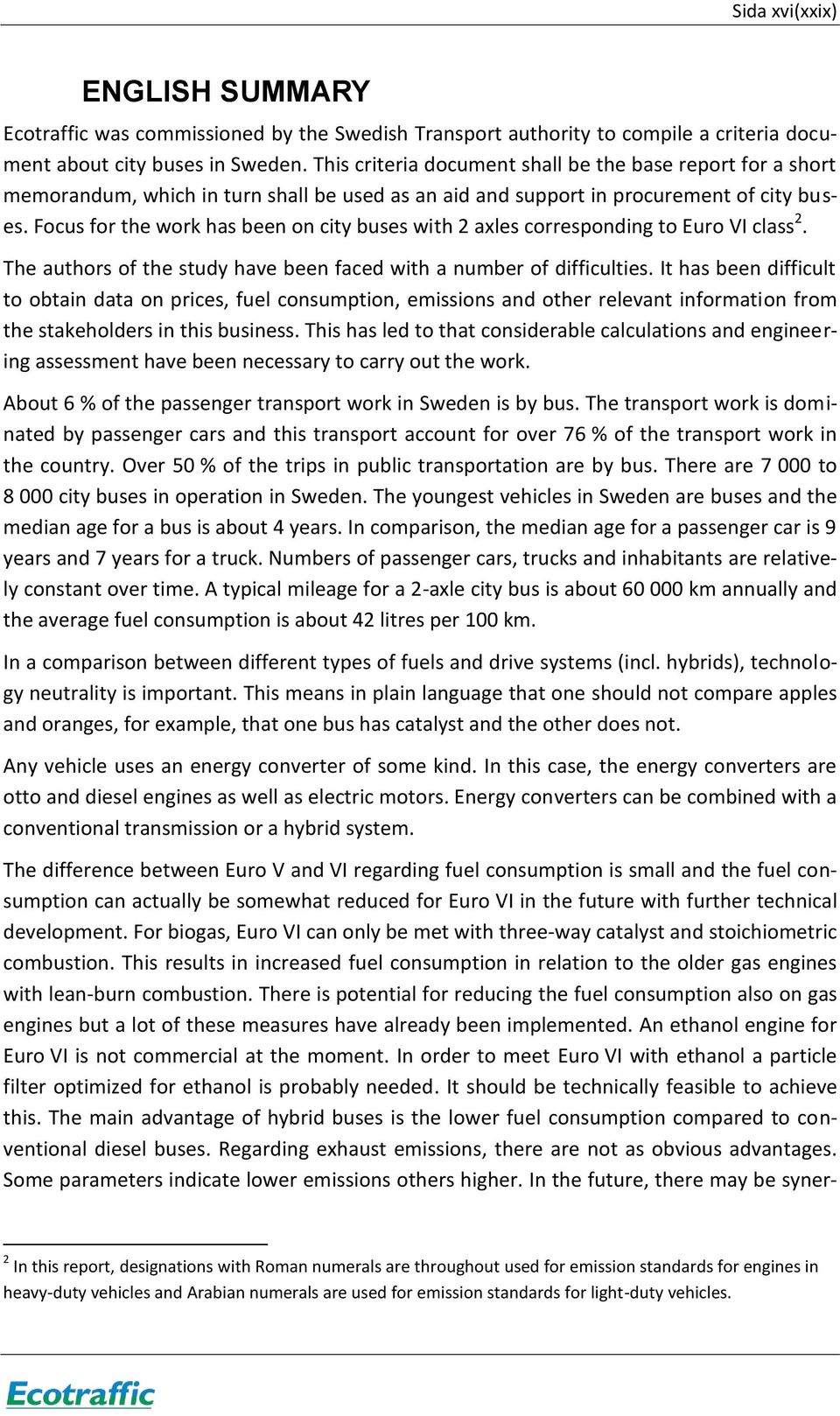 Sida xvi(xxix)

ENGLISH SUMMARY

Ecotraffic was commissioned by the Swedish Transport authority to compile a criteria document about city buses in Sweden. This criteria document shall be the base report for a short memorandum, which in turn shall be used as an aid and support in procurement of city buses. Focus for the work has been on city buses with 2 axles corresponding to Euro VI class$^2$.

The authors of the study have been faced with a number of difficulties. It has been difficult to obtain data on prices, fuel consumption, emissions and other relevant information from the stakeholders in this business. This has led to that considerable calculations and engineering assessment have been necessary to carry out the work.

About 6 % of the passenger transport work in Sweden is by bus. The transport work is dominated by passenger cars and this transport account for over 76 % of the transport work in the country. Over 50 % of the trips in public transportation are by bus. There are 7 000 to 8 000 city buses in operation in Sweden. The youngest vehicles in Sweden are buses and the median age for a bus is about 4 years. In comparison, the median age for a passenger car is 9 years and 7 years for a truck. Numbers of passenger cars, trucks and inhabitants are relatively constant over time. A typical mileage for a 2-axle city bus is about 60 000 km annually and the average fuel consumption is about 42 litres per 100 km.

In a comparison between different types of fuels and drive systems (incl. hybrids), technology neutrality is important. This means in plain language that one should not compare apples and oranges, for example, that one bus has catalyst and the other does not.

Any vehicle uses an energy converter of some kind. In this case, the energy converters are otto and diesel engines as well as electric motors. Energy converters can be combined with a conventional transmission or a hybrid system.

The difference between Euro V and VI regarding fuel consumption is small and the fuel consumption can actually be somewhat reduced for Euro VI in the future with further technical development. For biogas, Euro VI can only be met with three-way catalyst and stoichiometric combustion. This results in increased fuel consumption in relation to the older gas engines with lean-burn combustion. There is potential for reducing the fuel consumption also on gas engines but a lot of these measures have already been implemented. An ethanol engine for Euro VI is not commercial at the moment. In order to meet Euro VI with ethanol a particle filter optimized for ethanol is probably needed. It should be technically feasible to achieve this. The main advantage of hybrid buses is the lower fuel consumption compared to conventional diesel buses. Regarding exhaust emissions, there are not as obvious advantages. Some parameters indicate lower emissions others higher. In the future, there may be syner-

$^2$ In this report, designations with Roman numerals are throughout used for emission standards for engines in heavy-duty vehicles and Arabian numerals are used for emission standards for light-duty vehicles.

Ecotraffic